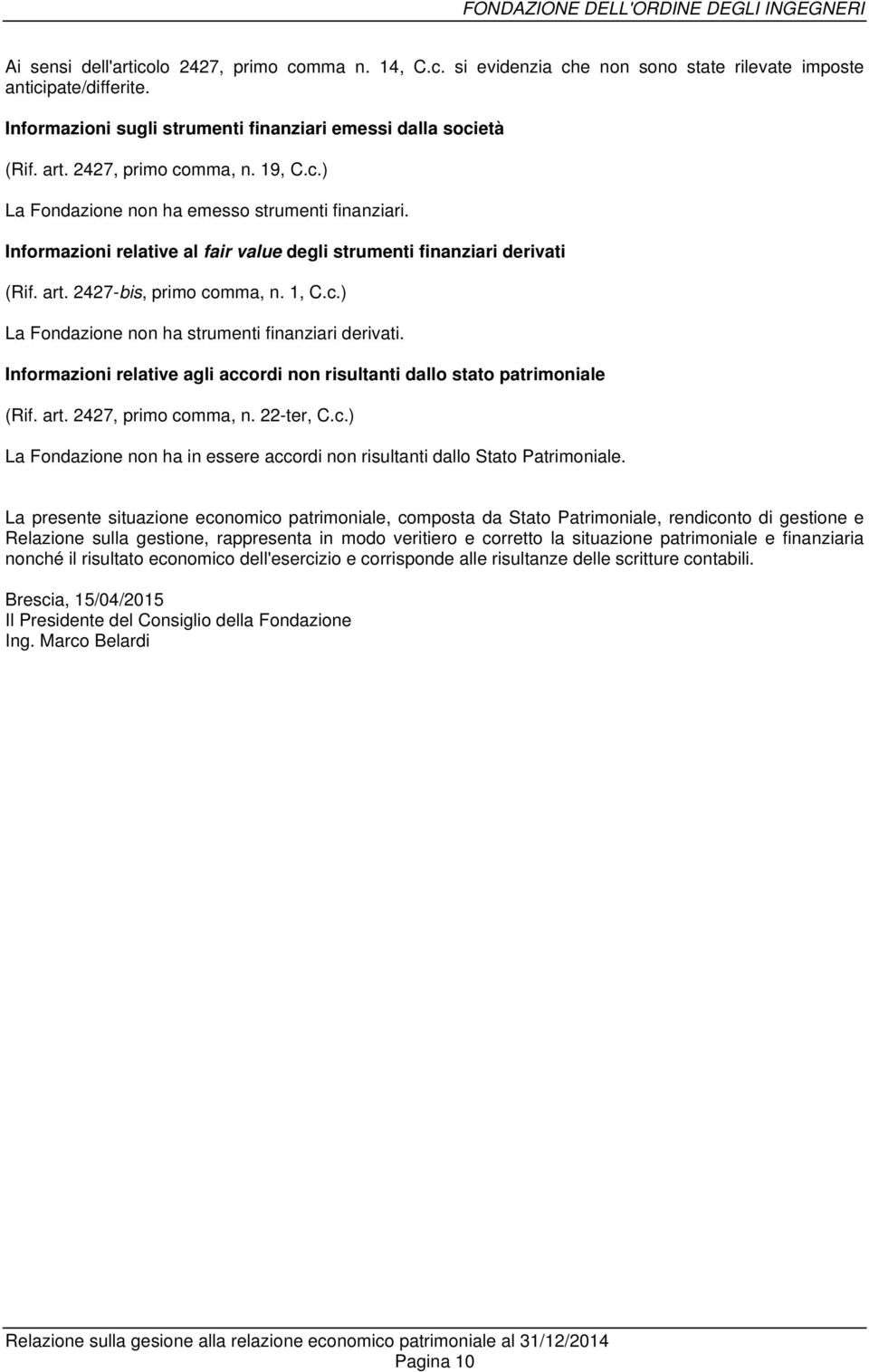 FONDAZIONE DELL'ORDINE DEGLI INGEGNERI

Ai sensi dell'articolo 2427, primo comma n. 14, C.c. si evidenzia che non sono state rilevate imposte anticipate/differite.

Informazioni sugli strumenti finanziari emessi dalla società

(Rif. art. 2427, primo comma, n. 19, C.c.)

La Fondazione non ha emesso strumenti finanziari.

Informazioni relative al fair value degli strumenti finanziari derivati

(Rif. art. 2427-bis, primo comma, n. 1, C.c.)

La Fondazione non ha strumenti finanziari derivati.

Informazioni relative agli accordi non risultanti dallo stato patrimoniale

(Rif. art. 2427, primo comma, n. 22-ter, C.c.)

La Fondazione non ha in essere accordi non risultanti dallo Stato Patrimoniale.

La presente situazione economico patrimoniale, composta da Stato Patrimoniale, rendiconto di gestione e Relazione sulla gestione, rappresenta in modo veritiero e corretto la situazione patrimoniale e finanziaria nonché il risultato economico dell'esercizio e corrisponde alle risultanze delle scritture contabili.

Brescia, 15/04/2015
Il Presidente del Consiglio della Fondazione
Ing. Marco Belardi

Relazione sulla gesione alla relazione economico patrimoniale al 31/12/2014
Pagina 10